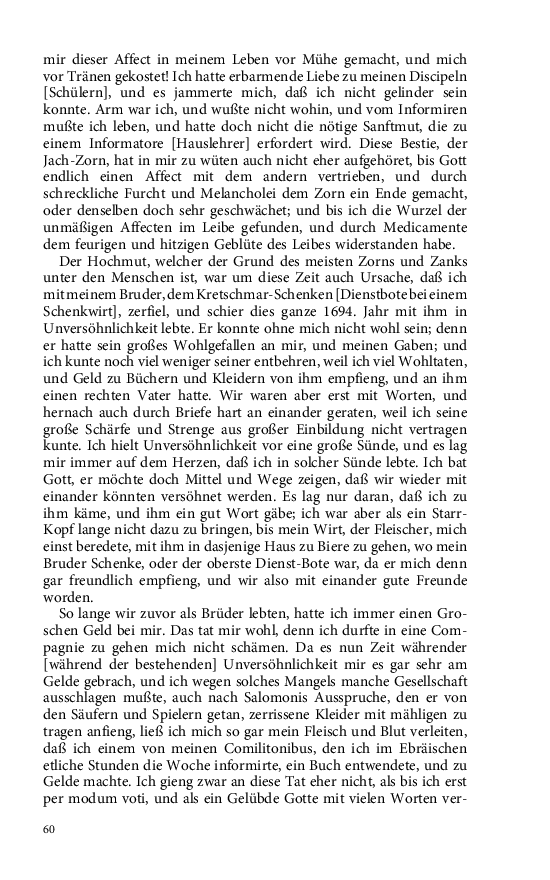 mir dieser Affect in meinem Leben vor Mühe gemacht, und mich vor Tränen gekostet! Ich hatte erbarmende Liebe zu meinen Discipeln [Schülern], und es jammerte mich, daß ich nicht gelinder sein konnte. Arm war ich, und wußte nicht wohin, und vom Informiren mußte ich leben, und hatte doch nicht die nötige Sanftmut, die zu einem Informatore [Hauslehrer] erfordert wird. Diese Bestie, der Jach-Zorn, hat in mir zu wüten auch nicht eher aufgehöret, bis Gott endlich einen Affect mit dem andern vertrieben, und durch schreckliche Furcht und Melancholei dem Zorn ein Ende gemacht, oder denselben doch sehr geschwächet; und bis ich die Wurzel der unmäßigen Affecten im Leibe gefunden, und durch Medicamente dem feurigen und hitzigen Geblüte des Leibes widerstanden habe.

Der Hochmut, welcher der Grund des meisten Zorns und Zanks unter den Menschen ist, war um diese Zeit auch Ursache, daß ich mit meinem Bruder, dem Kretschmar-Schenken [Dienstbote bei einem Schenkwirt], zerfiel, und schier dies ganze 1694. Jahr mit ihm in Unversöhnlichkeit lebte. Er konnte ohne mich nicht wohl sein; denn er hatte sein großes Wohlgefallen an mir, und meinen Gaben; und ich kunte noch viel weniger seiner entbehren, weil ich viel Wohltaten, und Geld zu Büchern und Kleidern von ihm empfieng, und an ihm einen rechten Vater hatte. Wir waren aber erst mit Worten, und hernach auch durch Briefe hart an einander geraten, weil ich seine große Schärfe und Strenge aus großer Einbildung nicht vertragen kunte. Ich hielt Unversöhnlichkeit vor eine große Sünde, und es lag mir immer auf dem Herzen, daß ich in solcher Sünde lebte. Ich bat Gott, er möchte doch Mittel und Wege zeigen, daß wir wieder mit einander könnten versöhnet werden. Es lag nur daran, daß ich zu ihm käme, und ihm ein gut Wort gäbe; ich war aber als ein Starr-Kopf lange nicht dazu zu bringen, bis mein Wirt, der Fleischer, mich einst beredete, mit ihm in dasjenige Haus zu Biere zu gehen, wo mein Bruder Schenke, oder der oberste Dienst-Bote war, da er mich denn gar freundlich empfieng, und wir also mit einander gute Freunde worden.

So lange wir zuvor als Brüder lebten, hatte ich immer einen Groschen Geld bei mir. Das tat mir wohl, denn ich durfte in eine Compagnie zu gehen mich nicht schämen. Da es nun Zeit währender [während der bestehenden] Unversöhnlichkeit mir es gar sehr am Gelde gebrach, und ich wegen solches Mangels manche Gesellschaft ausschlagen mußte, auch nach Salomonis Ausspruche, den er von den Säufern und Spielern getan, zerrissene Kleider mit mähligen zu tragen anfieng, ließ ich mich so gar mein Fleisch und Blut verleiten, daß ich einem von meinen Comilitonibus, den ich im Ebräischen etliche Stunden die Woche informirte, ein Buch entwendete, und zu Gelde machte. Ich gieng zwar an diese Tat eher nicht, als bis ich erst per modum voti, und als ein Gelübde Gotte mit vielen Worten ver-

60